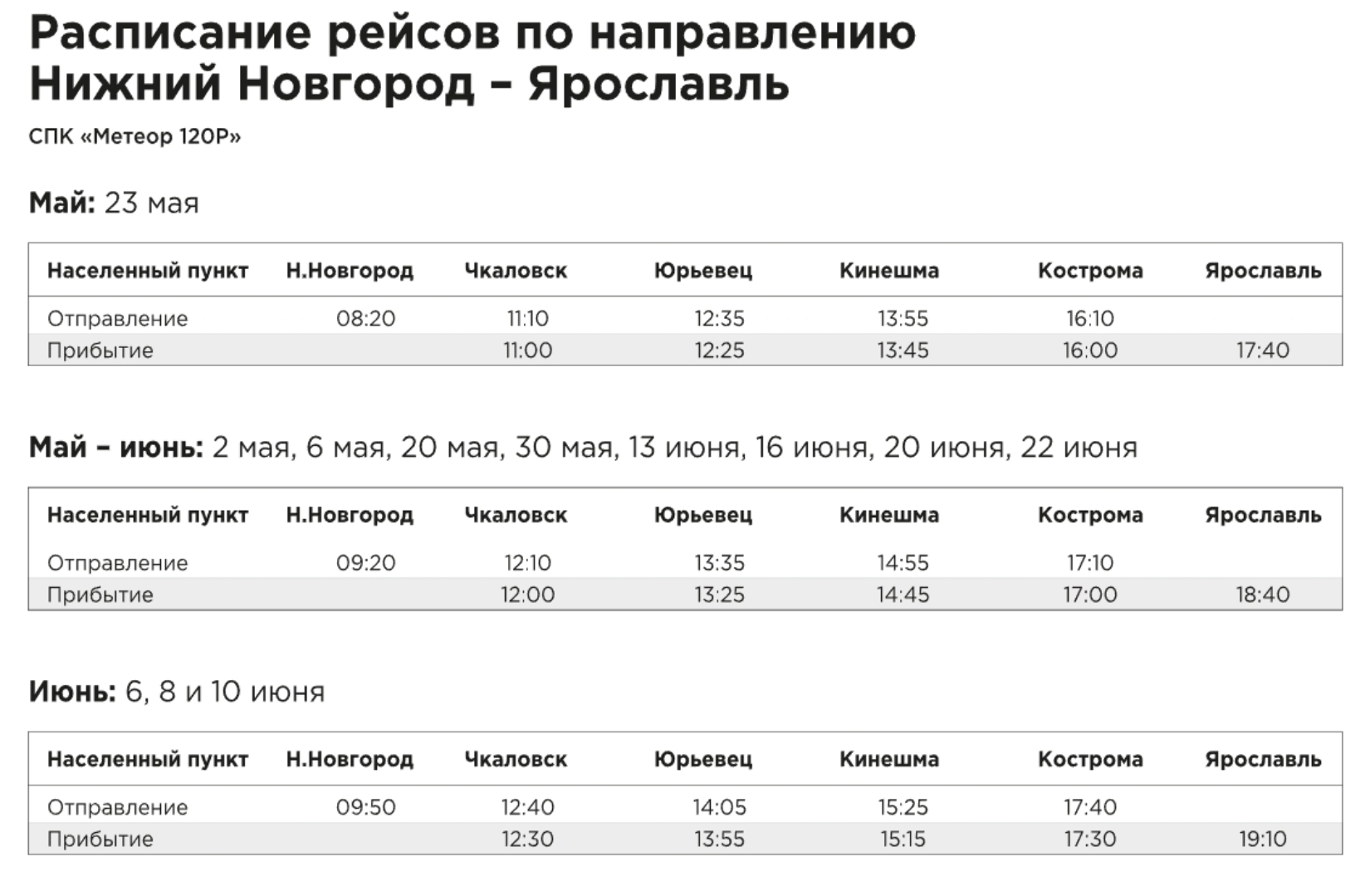 Расписание рейсов по направлению Нижний Новгород – Ярославль

СПК «Метеор 120Р»

Май: 23 мая

| Населенный пункт | Н.Новгород | Чкаловск | Юрьевец | Кинешма | Кострома | Ярославль |
|---|---|---|---|---|---|---|
| Отправление | 08:20 | 11:10 | 12:35 | 13:55 | 16:10 | |
| Прибытие | | 11:00 | 12:25 | 13:45 | 16:00 | 17:40 |

Май – июнь: 2 мая, 6 мая, 20 мая, 30 мая, 13 июня, 16 июня, 20 июня, 22 июня

| Населенный пункт | Н.Новгород | Чкаловск | Юрьевец | Кинешма | Кострома | Ярославль |
|---|---|---|---|---|---|---|
| Отправление | 09:20 | 12:10 | 13:35 | 14:55 | 17:10 | |
| Прибытие | | 12:00 | 13:25 | 14:45 | 17:00 | 18:40 |

Июнь: 6, 8 и 10 июня

| Населенный пункт | Н.Новгород | Чкаловск | Юрьевец | Кинешма | Кострома | Ярославль |
|---|---|---|---|---|---|---|
| Отправление | 09:50 | 12:40 | 14:05 | 15:25 | 17:40 | |
| Прибытие | | 12:30 | 13:55 | 15:15 | 17:30 | 19:10 |